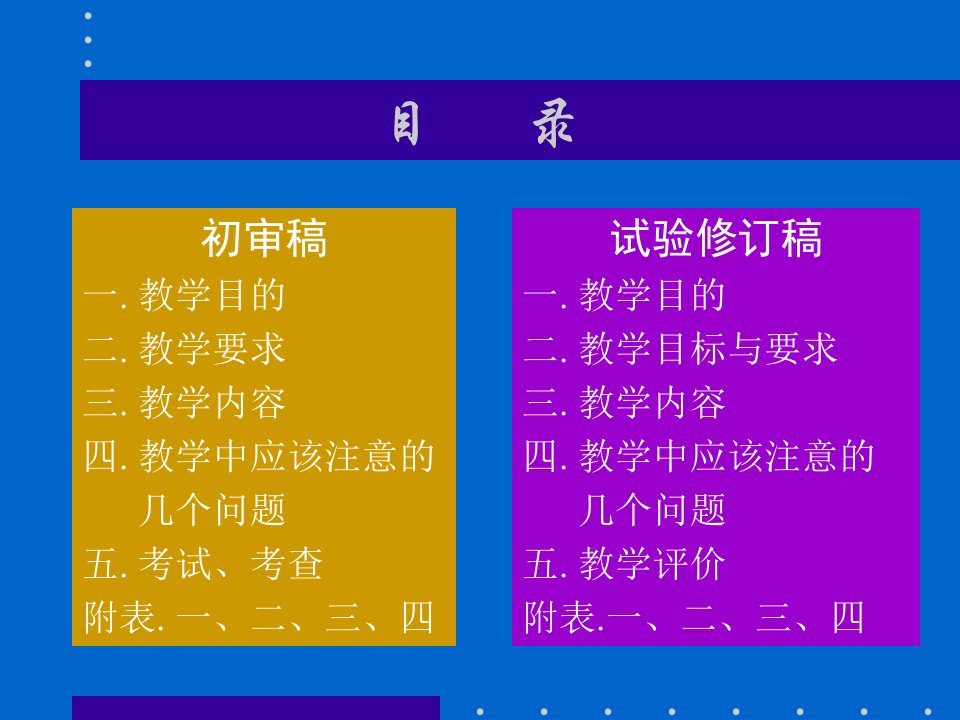 目　录

初审稿
一. 教学目的
二. 教学要求
三. 教学内容
四. 教学中应该注意的几个问题
五. 考试、考查
附表. 一、二、三、四

试验修订稿
一. 教学目的
二. 教学目标与要求
三. 教学内容
四. 教学中应该注意的几个问题
五. 教学评价
附表.一、二、三、四